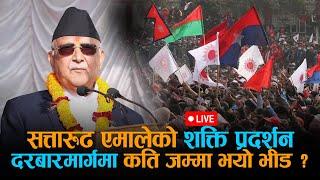 LIVE

सत्तारुढ एमालेको शक्ति प्रदर्शन
दरबारमार्गमा कति जम्मा भयो भीड ?